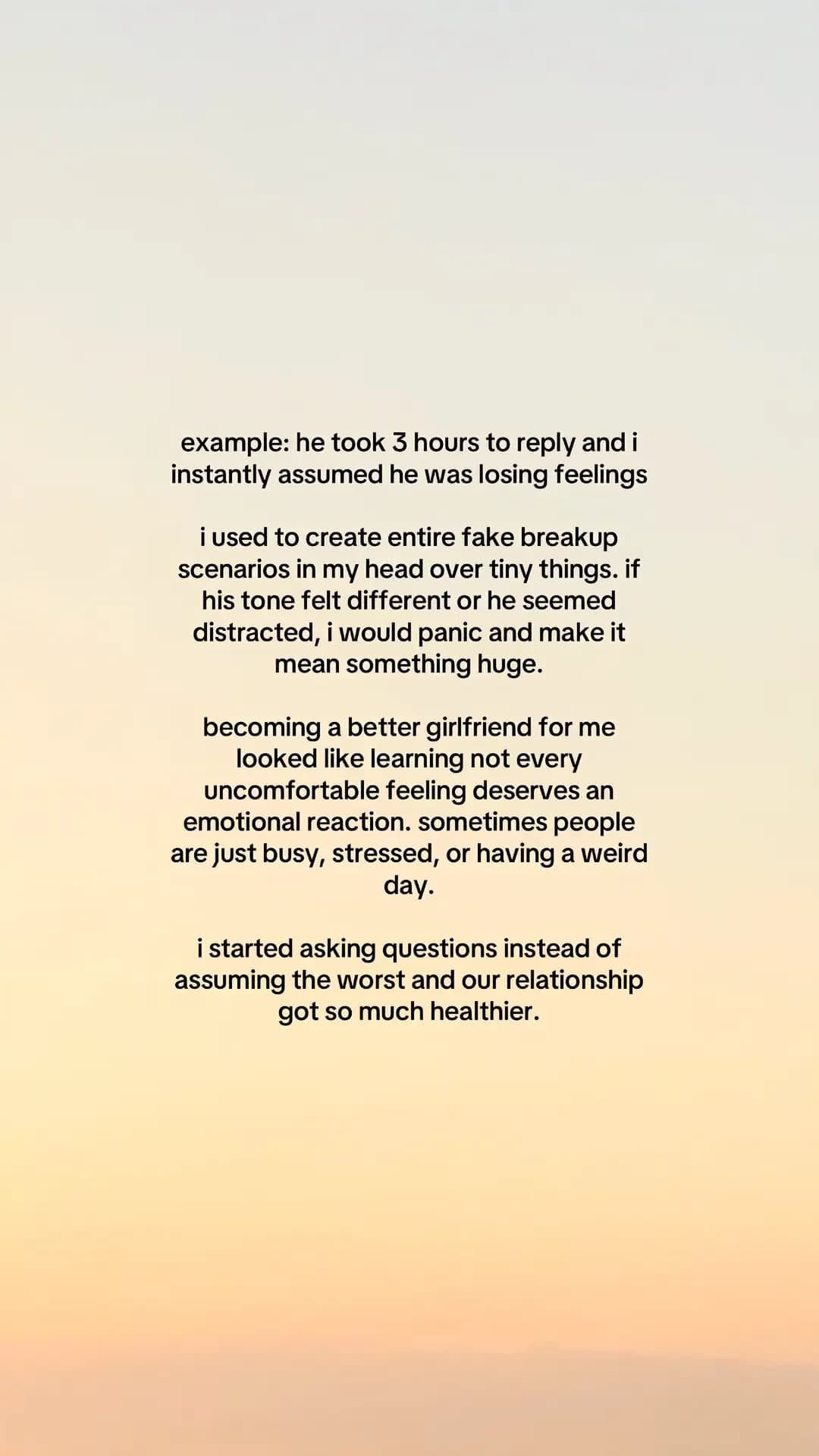 example: he took 3 hours to reply and i instantly assumed he was losing feelings

i used to create entire fake breakup scenarios in my head over tiny things. if his tone felt different or he seemed distracted, i would panic and make it mean something huge.

becoming a better girlfriend for me looked like learning not every uncomfortable feeling deserves an emotional reaction. sometimes people are just busy, stressed, or having a weird day.

i started asking questions instead of assuming the worst and our relationship got so much healthier.